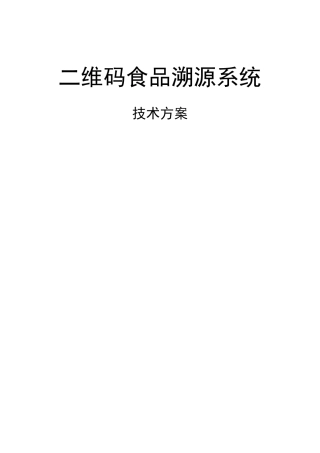 二维码食品溯源系统

技术方案